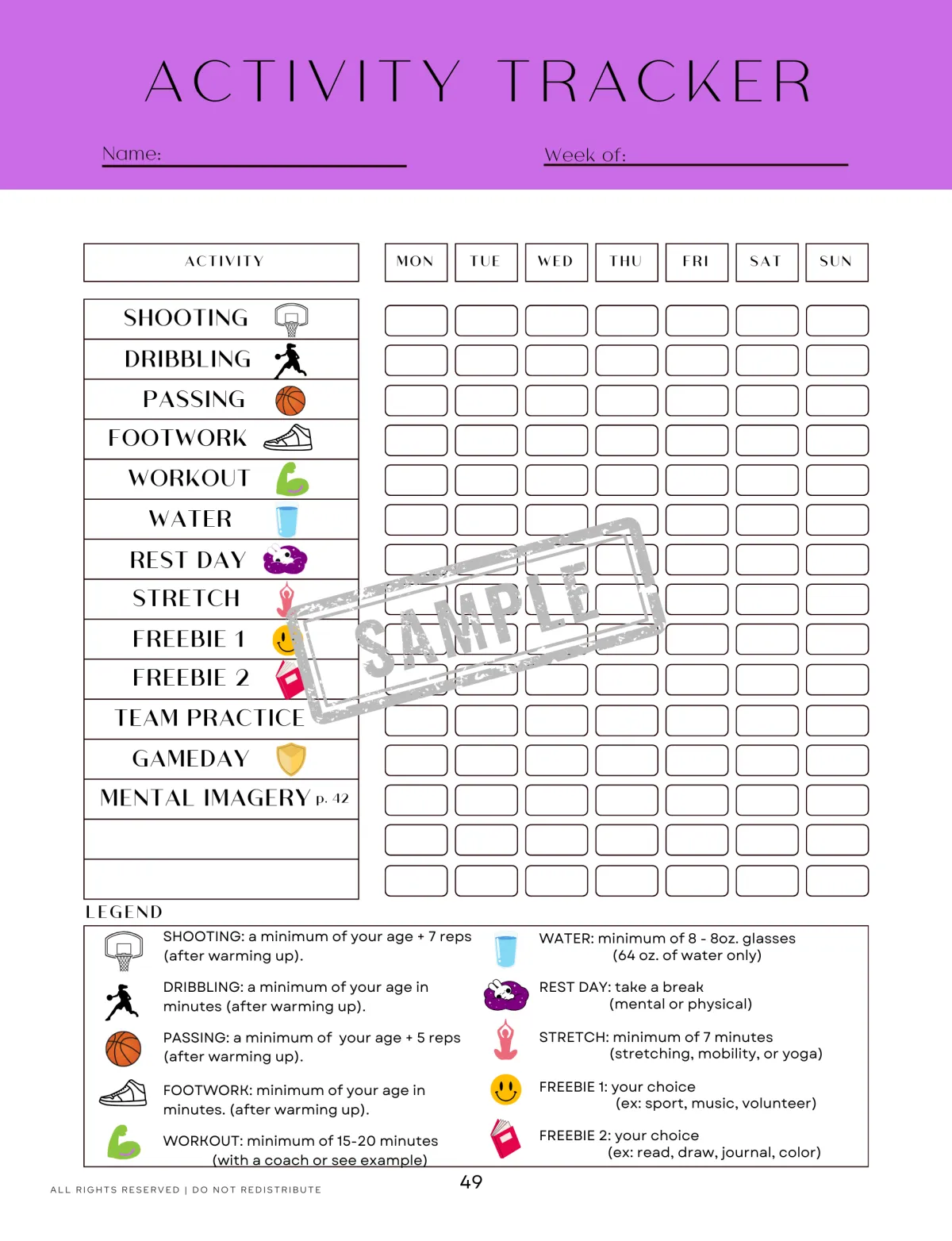 ACTIVITY TRACKER

Name:

Week of:

| ACTIVITY | MON | TUE | WED | THU | FRI | SAT | SUN |
|---|---|---|---|---|---|---|---|
| SHOOTING | | | | | | | |
| DRIBBLING | | | | | | | |
| PASSING | | | | | | | |
| FOOTWORK | | | | | | | |
| WORKOUT | | | | | | | |
| WATER | | | | | | | |
| REST DAY | | | | | | | |
| STRETCH | | | | | | | |
| FREEBIE 1 | | | | | | | |
| FREEBIE 2 | | | | | | | |
| TEAM PRACTICE | | | | | | | |
| GAMEDAY | | | | | | | |
| MENTAL IMAGERY p. 42 | | | | | | | |
| | | | | | | | |
| | | | | | | | |

SAMPLE

LEGEND

SHOOTING: a minimum of your age + 7 reps (after warming up).

DRIBBLING: a minimum of your age in minutes (after warming up).

PASSING: a minimum of your age + 5 reps (after warming up).

FOOTWORK: minimum of your age in minutes. (after warming up).

WORKOUT: minimum of 15-20 minutes (with a coach or see example)

WATER: minimum of 8 - 8oz. glasses (64 oz. of water only)

REST DAY: take a break (mental or physical)

STRETCH: minimum of 7 minutes (stretching, mobility, or yoga)

FREEBIE 1: your choice (ex: sport, music, volunteer)

FREEBIE 2: your choice (ex: read, draw, journal, color)

ALL RIGHTS RESERVED | DO NOT REDISTRIBUTE

49